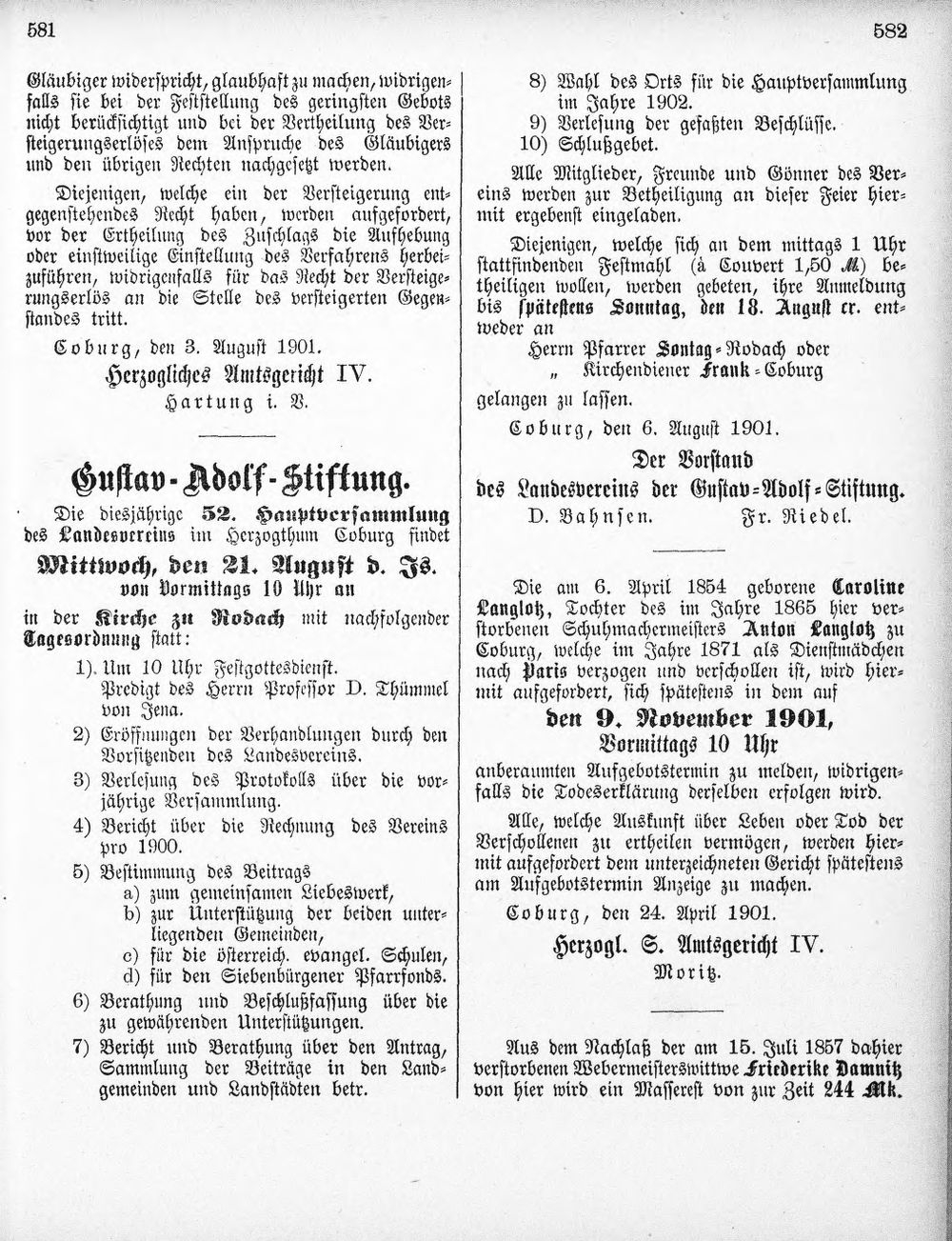 581

582

Gläubiger widerspricht, glaubhaft zu machen, widrigenfalls sie bei der Feststellung des geringsten Gebots nicht berücksichtigt und bei der Vertheilung des Versteigerungserlöses dem Anspruche des Gläubigers und den übrigen Rechten nachgesetzt werden.

Diejenigen, welche ein der Versteigerung entgegenstehendes Recht haben, werden aufgefordert, vor der Ertheilung des Zuschlags die Aufhebung oder einstweilige Einstellung des Verfahrens herbeizuführen, widrigenfalls für das Recht der Versteigerungserlös an die Stelle des versteigerten Gegenstandes tritt.

Coburg, den 3. August 1901.

Herzogliches Amtsgericht IV.

Hartung i. V.

Gustav-Adolf-Stiftung.

Die diesjährige 52. Hauptversammlung des Landesvereins im Herzogthum Coburg findet

Mittwoch, den 21. August d. Js.
von Vormittags 10 Uhr an

in der Kirche zu Rodach mit nachfolgender Tagesordnung statt:

1). Um 10 Uhr Festgottesdienst. Predigt des Herrn Professor D. Thümmel von Jena.

2) Eröffnungen der Verhandlungen durch den Vorsitzenden des Landesvereins.

3) Verlesung des Protokolls über die vorjährige Versammlung.

4) Bericht über die Rechnung des Vereins pro 1900.

5) Bestimmung des Beitrags
a) zum gemeinsamen Liebeswerk,
b) zur Unterstützung der beiden unterliegenden Gemeinden,
c) für die österreich. evangel. Schulen,
d) für den Siebenbürgener Pfarrfonds.

6) Berathung und Beschlußfassung über die zu gewährenden Unterstützungen.

7) Bericht und Berathung über den Antrag, Sammlung der Beiträge in den Landgemeinden und Landstädten betr.

8) Wahl des Orts für die Hauptversammlung im Jahre 1902.

9) Verlesung der gefaßten Beschlüsse.

10) Schlußgebet.

Alle Mitglieder, Freunde und Gönner des Vereins werden zur Betheiligung an dieser Feier hiermit ergebenst eingeladen.

Diejenigen, welche sich an dem mittags 1 Uhr stattfindenden Festmahl (à Couvert 1,50 M.) betheiligen wollen, werden gebeten, ihre Anmeldung bis spätestens Sonntag, den 18. August cr. entweder an

Herrn Pfarrer Sontag-Rodach oder
„ Kirchendiener Frank-Coburg

gelangen zu lassen.

Coburg, den 6. August 1901.

Der Vorstand
des Landesvereins der Gustav-Adolf-Stiftung.

D. Bahnsen. Fr. Riedel.

Die am 6. April 1854 geborene Caroline Langlotz, Tochter des im Jahre 1865 hier verstorbenen Schuhmachermeisters Anton Langlotz zu Coburg, welche im Jahre 1871 als Dienstmädchen nach Paris verzogen und verschollen ist, wird hiermit aufgefordert, sich spätestens in dem auf

den 9. November 1901,
Vormittags 10 Uhr

anberaumten Aufgebotstermin zu melden, widrigenfalls die Todeserklärung derselben erfolgen wird.

Alle, welche Auskunft über Leben oder Tod der Verschollenen zu ertheilen vermögen, werden hiermit aufgefordert dem unterzeichneten Gericht spätestens am Aufgebotstermin Anzeige zu machen.

Coburg, den 24. April 1901.

Herzogl. S. Amtsgericht IV.

Moritz.

Aus dem Nachlaß der am 15. Juli 1857 dahier verstorbenen Webermeisterswittwe Friederike Damnitz von hier wird ein Masserest von zur Zeit 244 Mk.